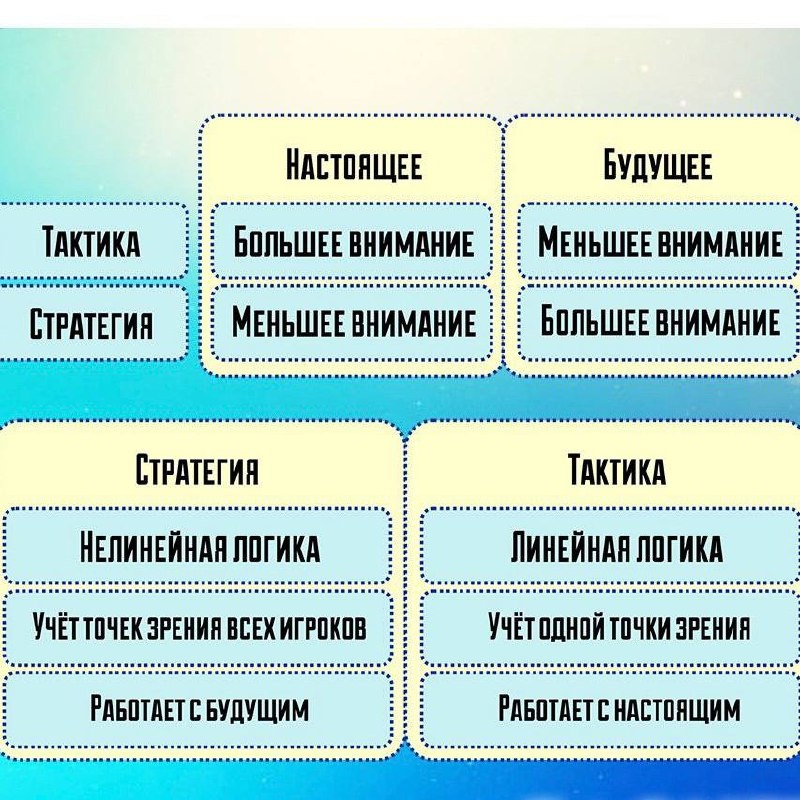 |  | Настоящее | Будущее |
|---|---|---|
| Тактика | Большее внимание | Меньшее внимание |
| Стратегия | Меньшее внимание | Большее внимание |

| Стратегия | Тактика |
|---|---|
| Нелинейная логика | Линейная логика |
| Учёт точек зрения всех игроков | Учёт одной точки зрения |
| Работает с будущим | Работает с настоящим |